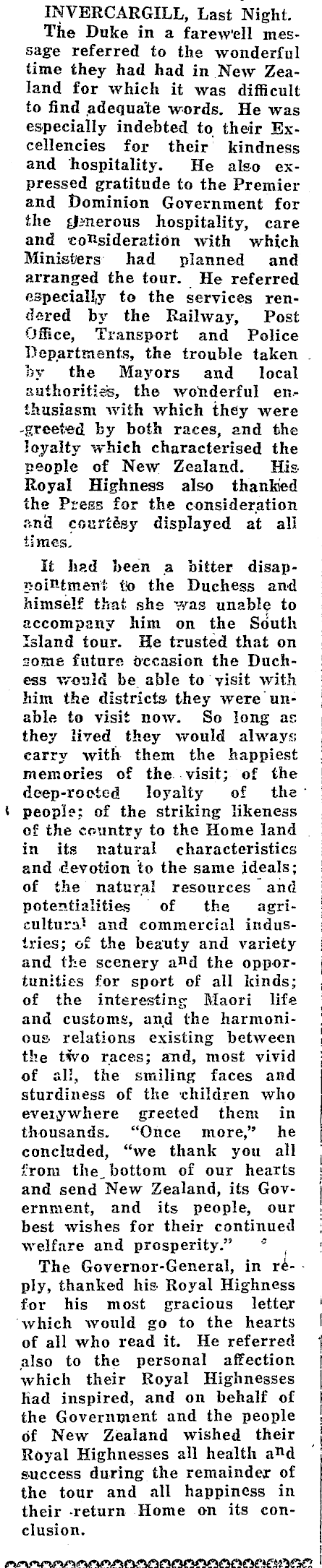 INVERCARGILL, Last Night.

The Duke in a farewell message referred to the wonderful time they had had in New Zealand for which it was difficult to find adequate words. He was especially indebted to their Excellencies for their kindness and hospitality. He also expressed gratitude to the Premier and Dominion Government for the generous hospitality, care and consideration with which Ministers had planned and arranged the tour. He referred especially to the services rendered by the Railway, Post Office, Transport and Police Departments, the trouble taken by the Mayors and local authorities, the wonderful enthusiasm with which they were greeted by both races, and the loyalty which characterised the people of New Zealand. His Royal Highness also thanked the Press for the consideration and courtesy displayed at all times.

It had been a bitter disappointment to the Duchess and himself that she was unable to accompany him on the South Island tour. He trusted that on some future occasion the Duchess would be able to visit with him the districts they were unable to visit now. So long as they lived they would always carry with them the happiest memories of the visit; of the deep-rooted loyalty of the people; of the striking likeness of the country to the Home land in its natural characteristics and devotion to the same ideals; of the natural resources and potentialities of the agricultural and commercial industries; of the beauty and variety and the scenery and the opportunities for sport of all kinds; of the interesting Maori life and customs, and the harmonious relations existing between the two races; and, most vivid of all, the smiling faces and sturdiness of the children who everywhere greeted them in thousands. "Once more," he concluded, "we thank you all from the bottom of our hearts and send New Zealand, its Government, and its people, our best wishes for their continued welfare and prosperity."

The Governor-General, in reply, thanked his Royal Highness for his most gracious letter which would go to the hearts of all who read it. He referred also to the personal affection which their Royal Highnesses had inspired, and on behalf of the Government and the people of New Zealand wished their Royal Highnesses all health and success during the remainder of the tour and all happiness in their return Home on its conclusion.